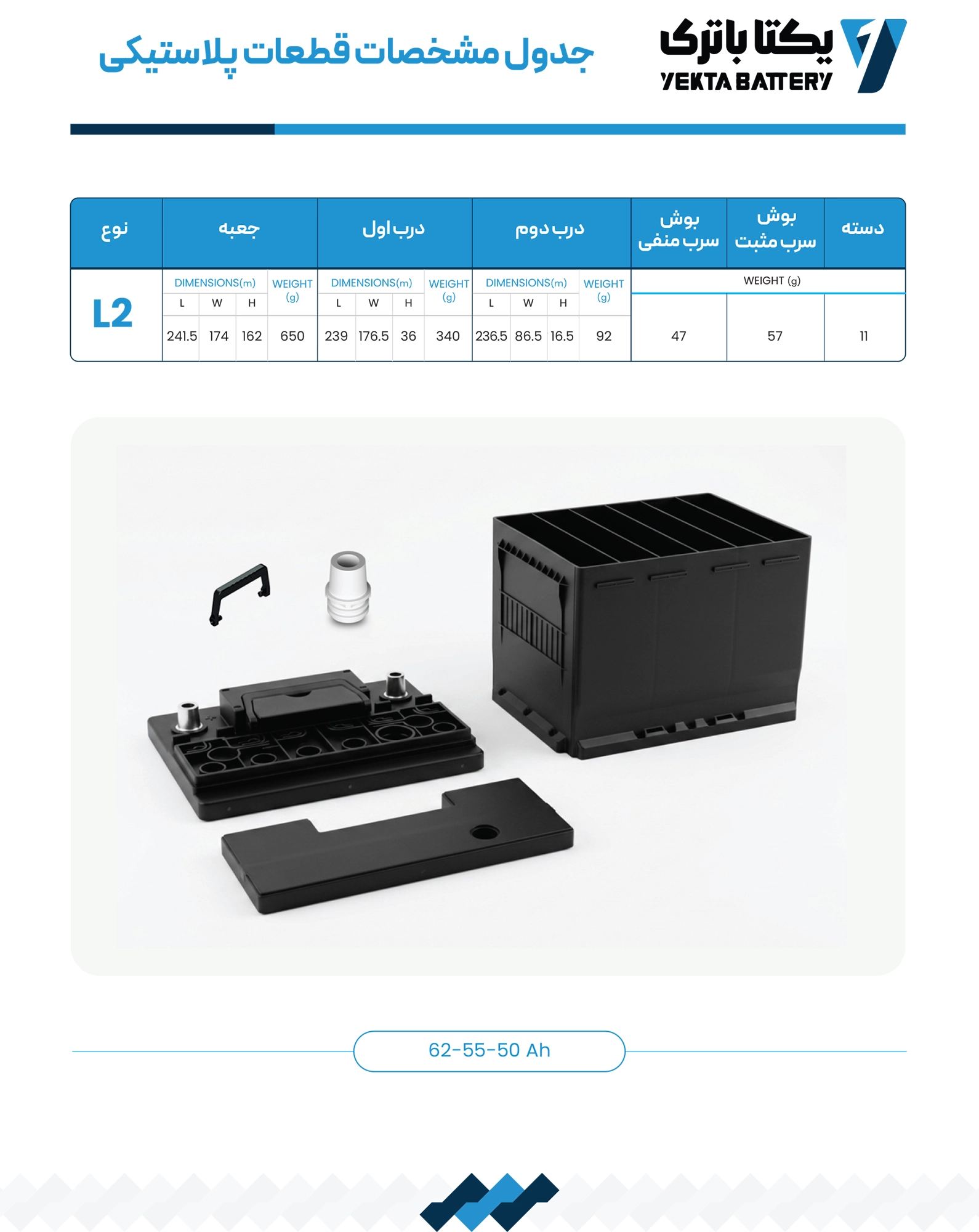 یکتا باتری
YEKTA BATTERY

جدول مشخصات قطعات پلاستیکی

| نوع | جعبه | | | | درب اول | | | | درب دوم | | | | بوش سرب منفی | بوش سرب مثبت | دسته |
|---|---|---|---|---|---|---|---|---|---|---|---|---|---|---|---|
| | DIMENSIONS(m) | | | WEIGHT (g) | DIMENSIONS(m) | | | WEIGHT (g) | DIMENSIONS(m) | | | WEIGHT (g) | WEIGHT (g) | | |
| | L | W | H | | L | W | H | | L | W | H | | | | |
| L2 | 241.5 | 174 | 162 | 650 | 239 | 176.5 | 36 | 340 | 236.5 | 86.5 | 16.5 | 92 | 47 | 57 | 11 |

62-55-50 Ah